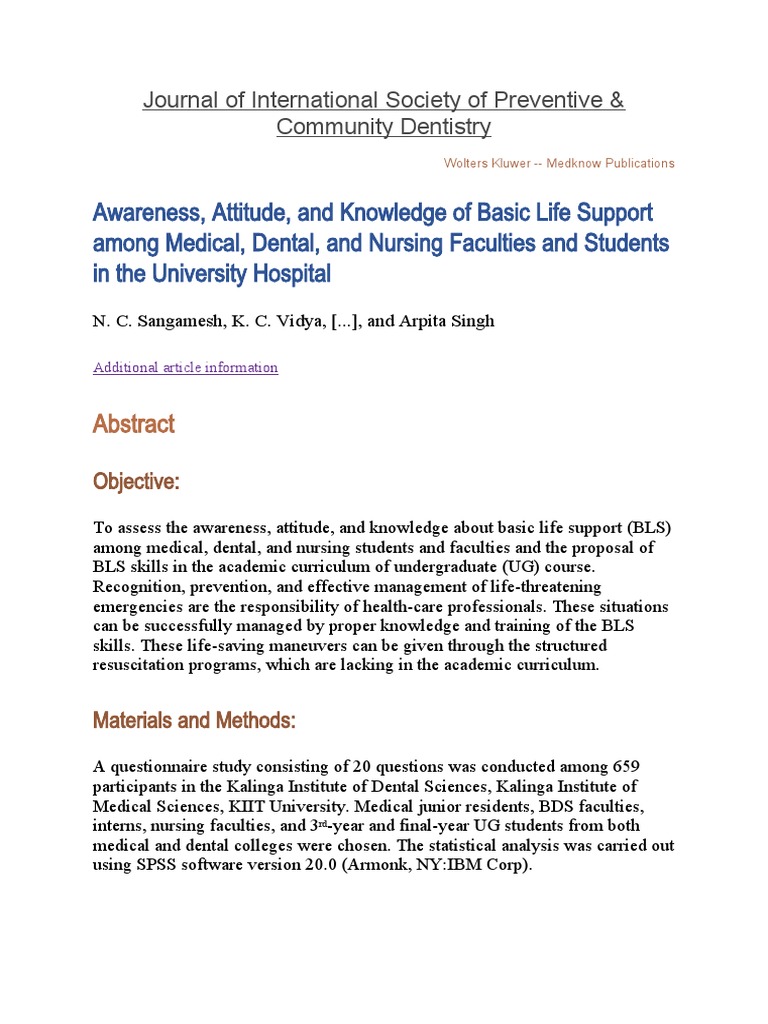 Journal of International Society of Preventive & Community Dentistry

Wolters Kluwer -- Medknow Publications

Awareness, Attitude, and Knowledge of Basic Life Support among Medical, Dental, and Nursing Faculties and Students in the University Hospital

N. C. Sangamesh, K. C. Vidya, [...], and Arpita Singh

Additional article information

Abstract

Objective:

To assess the awareness, attitude, and knowledge about basic life support (BLS) among medical, dental, and nursing students and faculties and the proposal of BLS skills in the academic curriculum of undergraduate (UG) course. Recognition, prevention, and effective management of life-threatening emergencies are the responsibility of health-care professionals. These situations can be successfully managed by proper knowledge and training of the BLS skills. These life-saving maneuvers can be given through the structured resuscitation programs, which are lacking in the academic curriculum.

Materials and Methods:

A questionnaire study consisting of 20 questions was conducted among 659 participants in the Kalinga Institute of Dental Sciences, Kalinga Institute of Medical Sciences, KIIT University. Medical junior residents, BDS faculties, interns, nursing faculties, and 3$^{rd}$-year and final-year UG students from both medical and dental colleges were chosen. The statistical analysis was carried out using SPSS software version 20.0 (Armonk, NY:IBM Corp).